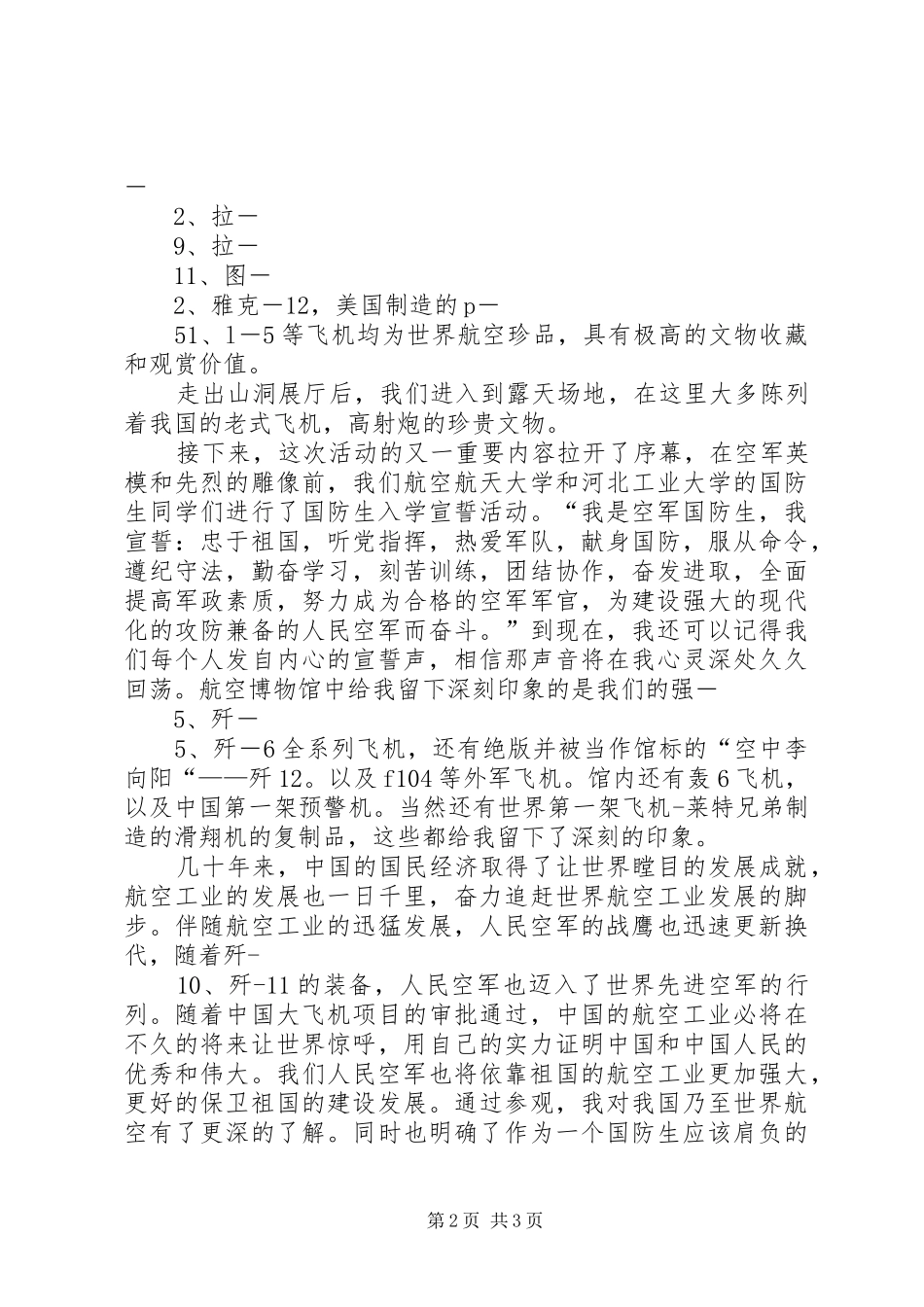 —

2、拉—

9、拉—

11、图—

2、雅克—12，美国制造的p—

51、1—5等飞机均为世界航空珍品，具有极高的文物收藏和观赏价值。

走出山洞展厅后，我们进入到露天场地，在这里大多陈列着我国的老式飞机，高射炮的珍贵文物。

接下来，这次活动的又一重要内容拉开了序幕，在空军英模和先烈的雕像前，我们航空航天大学和河北工业大学的国防生同学们进行了国防生入学宣誓活动。“我是空军国防生，我宣誓：忠于祖国，听党指挥，热爱军队，献身国防，服从命令，遵纪守法，勤奋学习，刻苦训练，团结协作，奋发进取，全面提高军政素质，努力成为合格的空军军官，为建设强大的现代化的攻防兼备的人民空军而奋斗。”到现在，我还可以记得我们每个人发自内心的宣誓声，相信那声音将在我心灵深处久久回荡。航空博物馆中给我留下深刻印象的是我们的强—

5、歼—

5、歼—6全系列飞机，还有绝版并被当作馆标的“空中李向阳“——歼12。以及f104等外军飞机。馆内还有轰6飞机，以及中国第一架预警机。当然还有世界第一架飞机-莱特兄弟制造的滑翔机的复制品，这些都给我留下了深刻的印象。

几十年来，中国的国民经济取得了让世界瞠目的发展成就，航空工业的发展也一日千里，奋力追赶世界航空工业发展的脚步。伴随航空工业的迅猛发展，人民空军的战鹰也迅速更新换代，随着歼-

10、歼-11的装备，人民空军也迈入了世界先进空军的行列。随着中国大飞机项目的审批通过，中国的航空工业必将在不久的将来让世界惊呼，用自己的实力证明中国和中国人民的优秀和伟大。我们人民空军也将依靠祖国的航空工业更加强大，更好的保卫祖国的建设发展。通过参观，我对我国乃至世界航空有了更深的了解。同时也明确了作为一个国防生应该肩负的

第2页 共3页